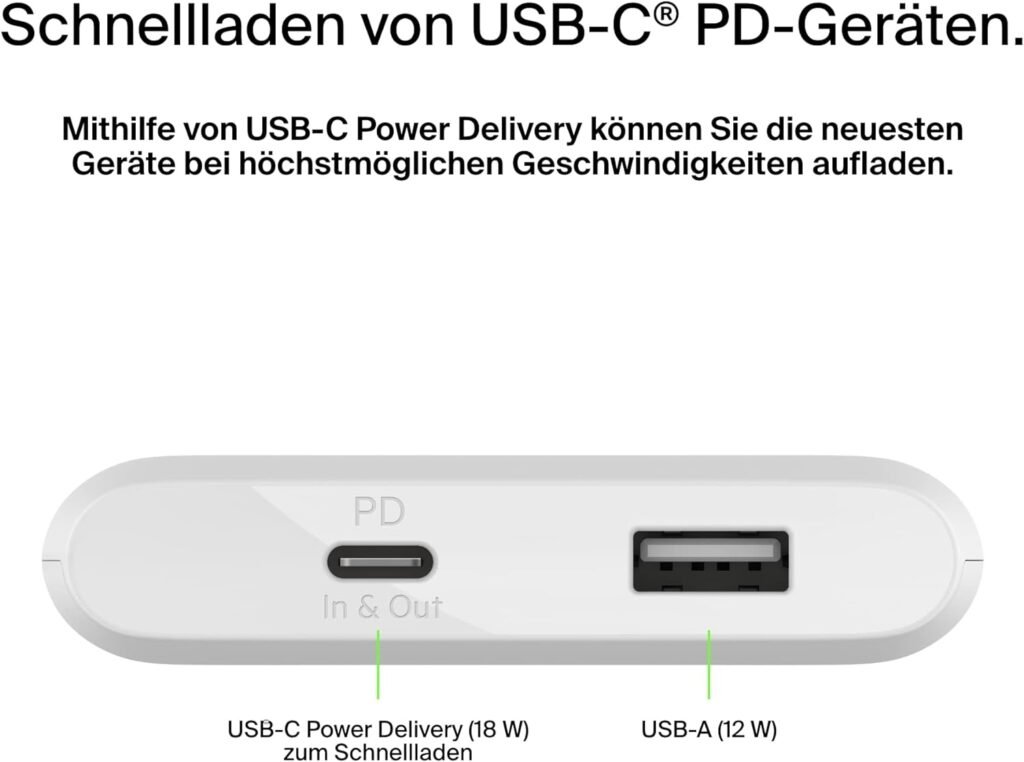 Schnellladen von USB-C® PD-Geräten.

Mithilfe von USB-C Power Delivery können Sie die neuesten Geräte bei höchstmöglichen Geschwindigkeiten aufladen.

PD

In & Out

USB-C Power Delivery (18 W) zum Schnellladen

USB-A (12 W)